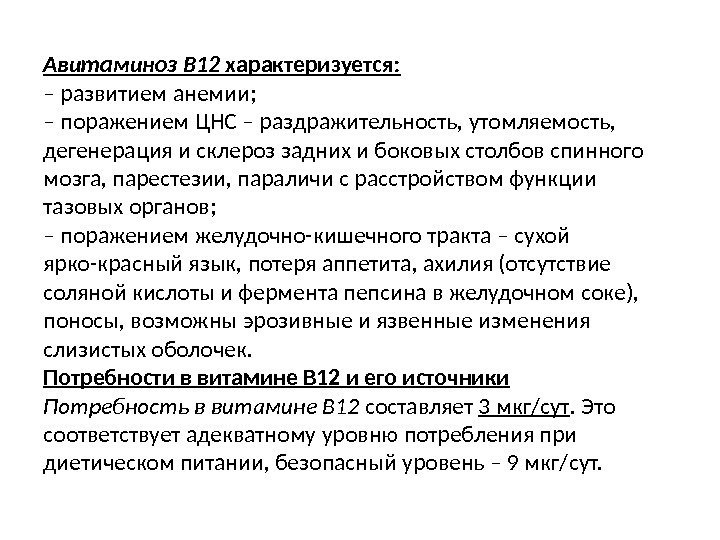 Авитаминоз В12 характеризуется:
– развитием анемии;
– поражением ЦНС – раздражительность, утомляемость, дегенерация и склероз задних и боковых столбов спинного мозга, парестезии, параличи с расстройством функции тазовых органов;
– поражением желудочно-кишечного тракта – сухой ярко-красный язык, потеря аппетита, ахилия (отсутствие соляной кислоты и фермента пепсина в желудочном соке), поносы, возможны эрозивные и язвенные изменения слизистых оболочек.
Потребности в витамине В12 и его источники
Потребность в витамине В12 составляет 3 мкг/сут. Это соответствует адекватному уровню потребления при диетическом питании, безопасный уровень – 9 мкг/сут.